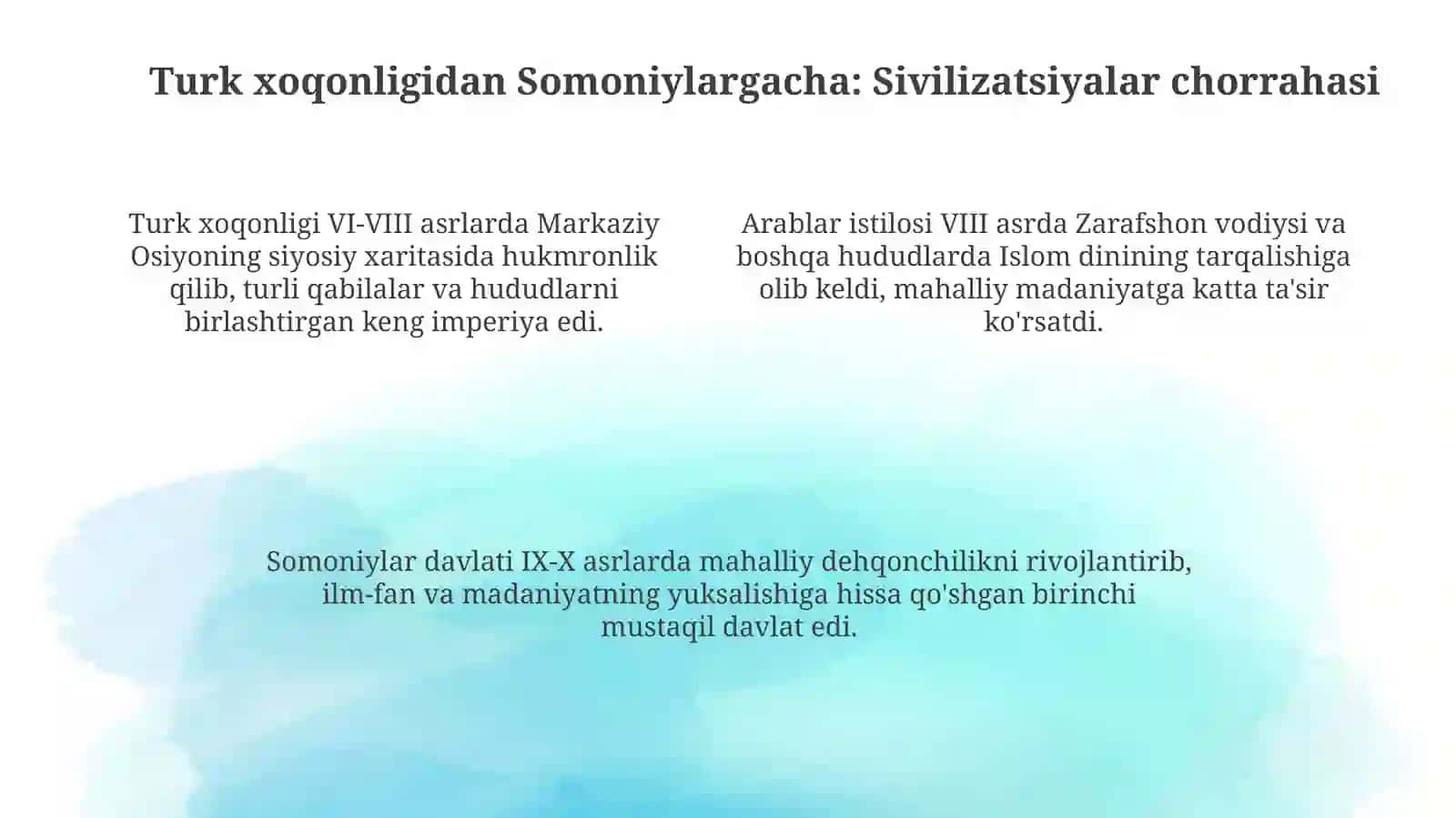 Turk xoqonligidan Somoniylargacha: Sivilizatsiyalar chorrahasi

Turk xoqonligi VI-VIII asrlarda Markaziy Osiyoning siyosiy xaritasida hukmronlik qilib, turli qabilalar va hududlarni birlashtirgan keng imperiya edi.

Arablar istilosi VIII asrda Zarafshon vodiysi va boshqa hududlarda Islom dinining tarqalishiga olib keldi, mahalliy madaniyatga katta ta'sir ko'rsatdi.

Somoniylar davlati IX-X asrlarda mahalliy dehqonchilikni rivojlantirib, ilm-fan va madaniyatning yuksalishiga hissa qo'shgan birinchi mustaqil davlat edi.